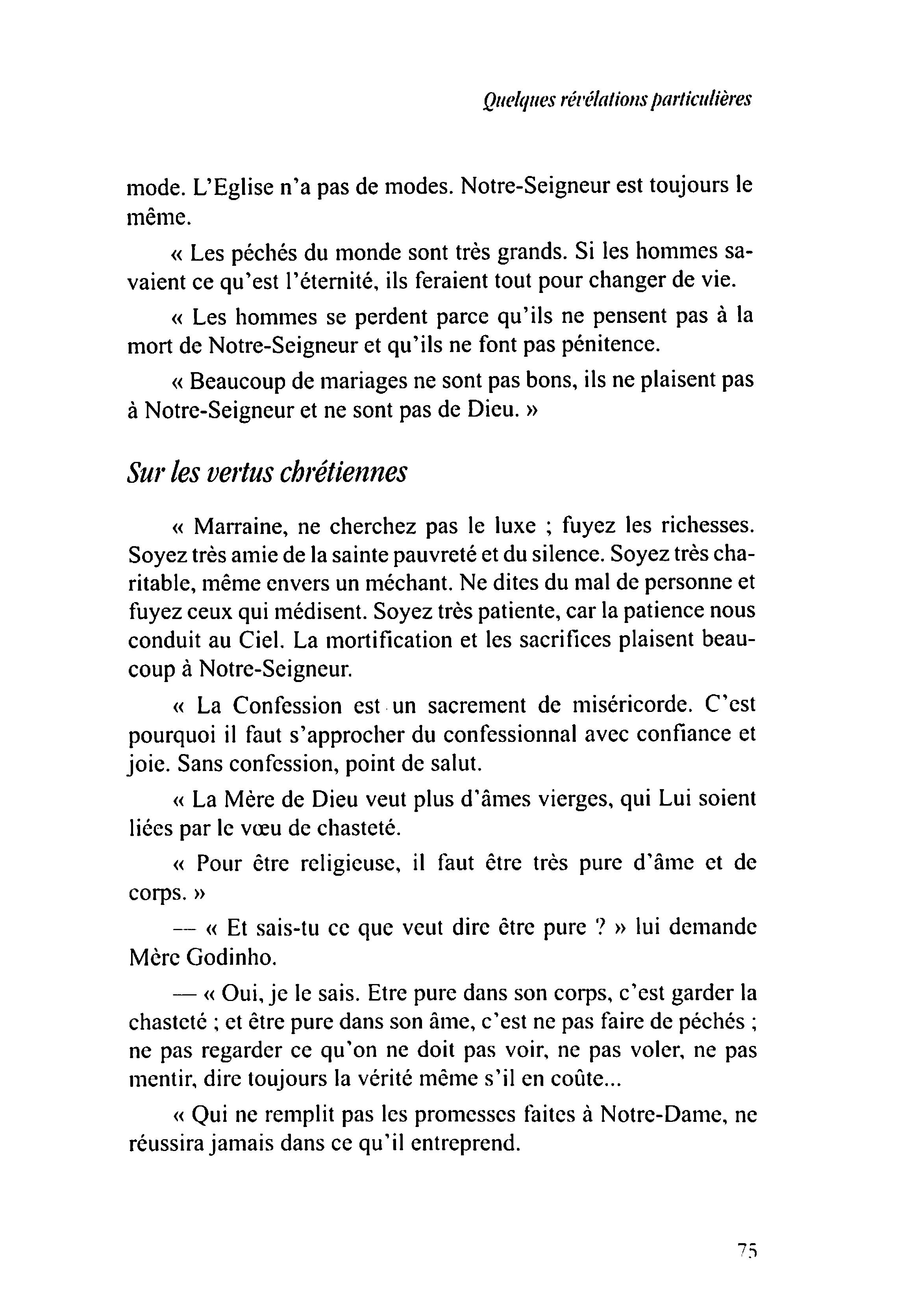 Quelques révélations particulières

mode. L'Eglise n'a pas de modes. Notre-Seigneur est toujours le même.

« Les péchés du monde sont très grands. Si les hommes savaient ce qu'est l'éternité, ils feraient tout pour changer de vie.

« Les hommes se perdent parce qu'ils ne pensent pas à la mort de Notre-Seigneur et qu'ils ne font pas pénitence.

« Beaucoup de mariages ne sont pas bons, ils ne plaisent pas à Notre-Seigneur et ne sont pas de Dieu. »

Sur les vertus chrétiennes

« Marraine, ne cherchez pas le luxe ; fuyez les richesses. Soyez très amie de la sainte pauvreté et du silence. Soyez très charitable, même envers un méchant. Ne dites du mal de personne et fuyez ceux qui médisent. Soyez très patiente, car la patience nous conduit au Ciel. La mortification et les sacrifices plaisent beaucoup à Notre-Seigneur.

« La Confession est un sacrement de miséricorde. C'est pourquoi il faut s'approcher du confessionnal avec confiance et joie. Sans confession, point de salut.

« La Mère de Dieu veut plus d'âmes vierges, qui Lui soient liées par le vœu de chasteté.

« Pour être religieuse, il faut être très pure d'âme et de corps. »

— « Et sais-tu ce que veut dire être pure ? » lui demande Mère Godinho.

— « Oui, je le sais. Etre pure dans son corps, c'est garder la chasteté ; et être pure dans son âme, c'est ne pas faire de péchés ; ne pas regarder ce qu'on ne doit pas voir, ne pas voler, ne pas mentir, dire toujours la vérité même s'il en coûte...

« Qui ne remplit pas les promesses faites à Notre-Dame, ne réussira jamais dans ce qu'il entreprend.

75